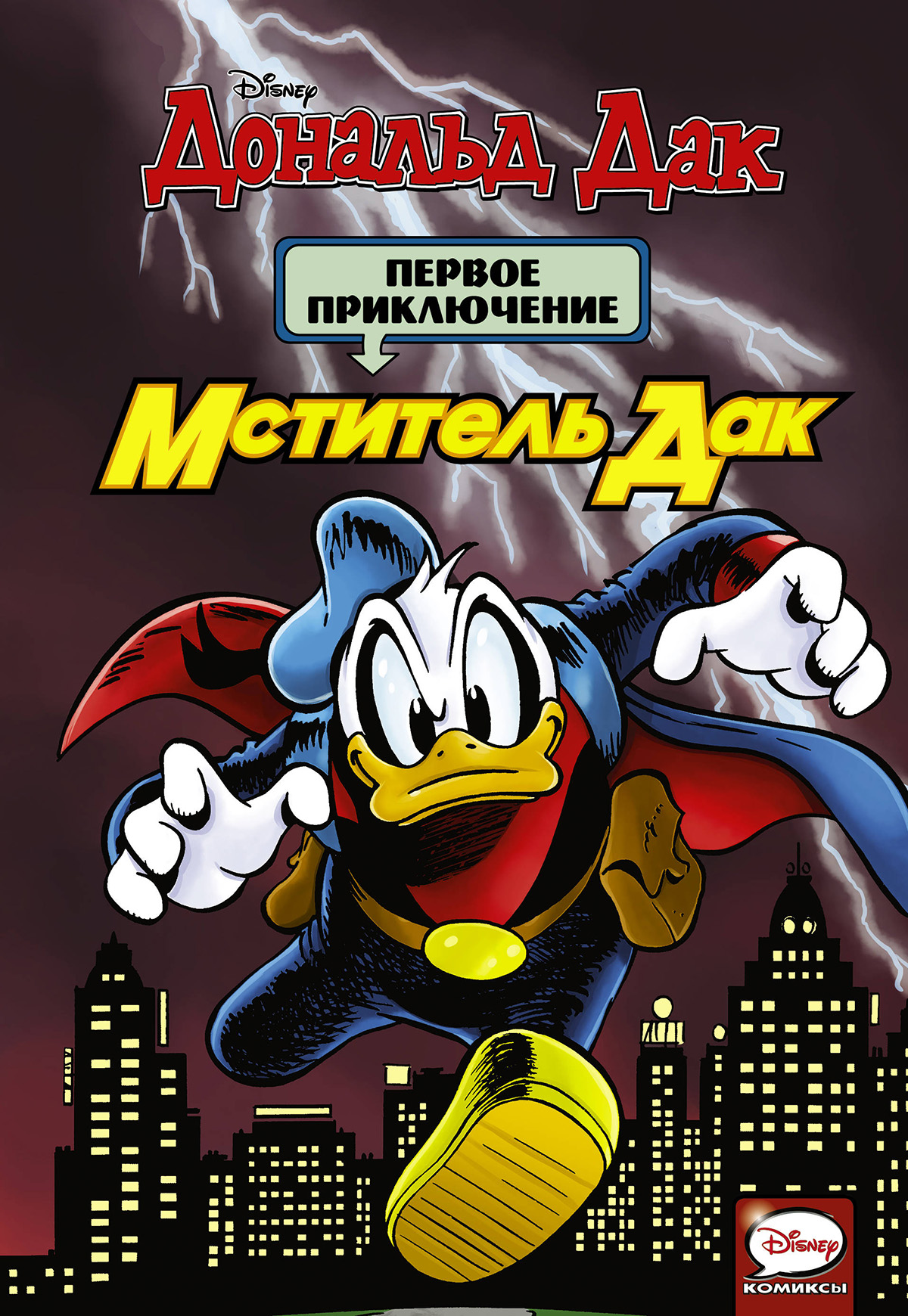 Disney
Дональд Дак

ПЕРВОЕ ПРИКЛЮЧЕНИЕ

Мститель Дак

Disney
КОМИКСЫ